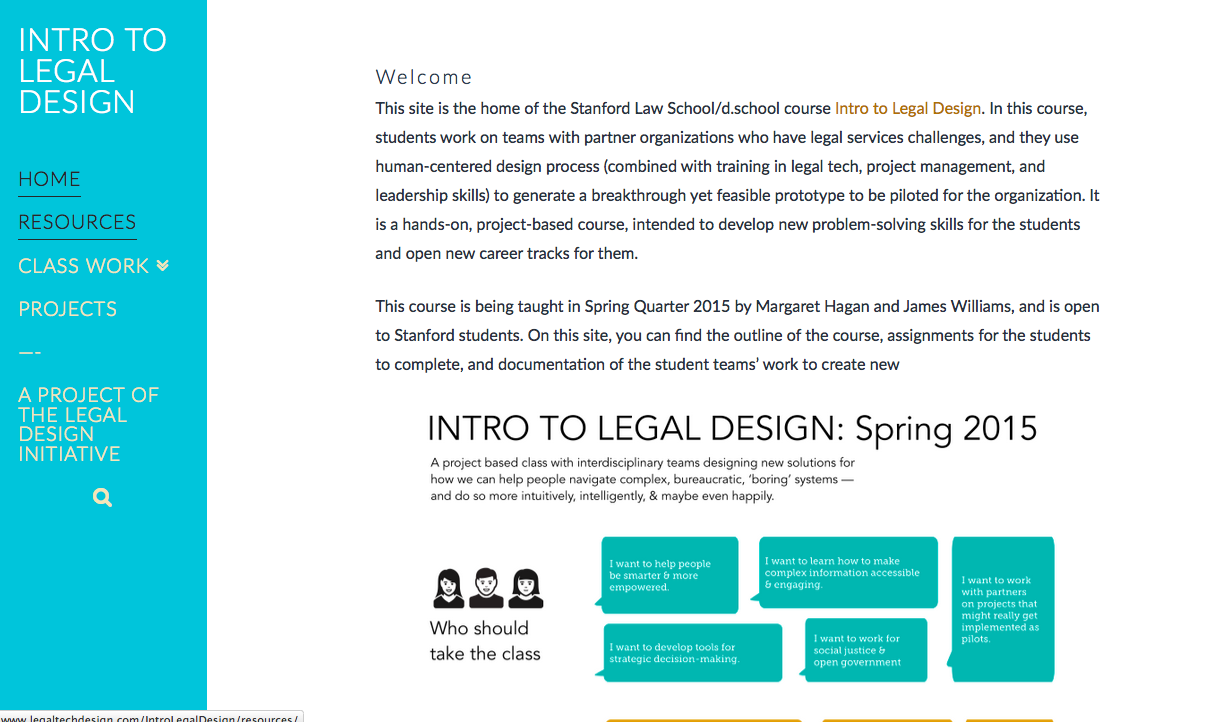 INTRO TO LEGAL DESIGN

HOME

RESOURCES

CLASS WORK

PROJECTS

—-

A PROJECT OF THE LEGAL DESIGN INITIATIVE

Welcome

This site is the home of the Stanford Law School/d.school course Intro to Legal Design. In this course, students work on teams with partner organizations who have legal services challenges, and they use human-centered design process (combined with training in legal tech, project management, and leadership skills) to generate a breakthrough yet feasible prototype to be piloted for the organization. It is a hands-on, project-based course, intended to develop new problem-solving skills for the students and open new career tracks for them.

This course is being taught in Spring Quarter 2015 by Margaret Hagan and James Williams, and is open to Stanford students. On this site, you can find the outline of the course, assignments for the students to complete, and documentation of the student teams' work to create new

INTRO TO LEGAL DESIGN: Spring 2015

A project based class with interdisciplinary teams designing new solutions for how we can help people navigate complex, bureaucratic, 'boring' systems — and do so more intuitively, intelligently, & maybe even happily.

Who should take the class

I want to help people be smarter & more empowered.

I want to learn how to make complex information accessible & engaging.

I want to work with partners on projects that might really get implemented as pilots.

I want to develop tools for strategic decision-making.

I want to work for social justice & open government

www.legaltechdesign.com/IntroLegalDesign/resources/